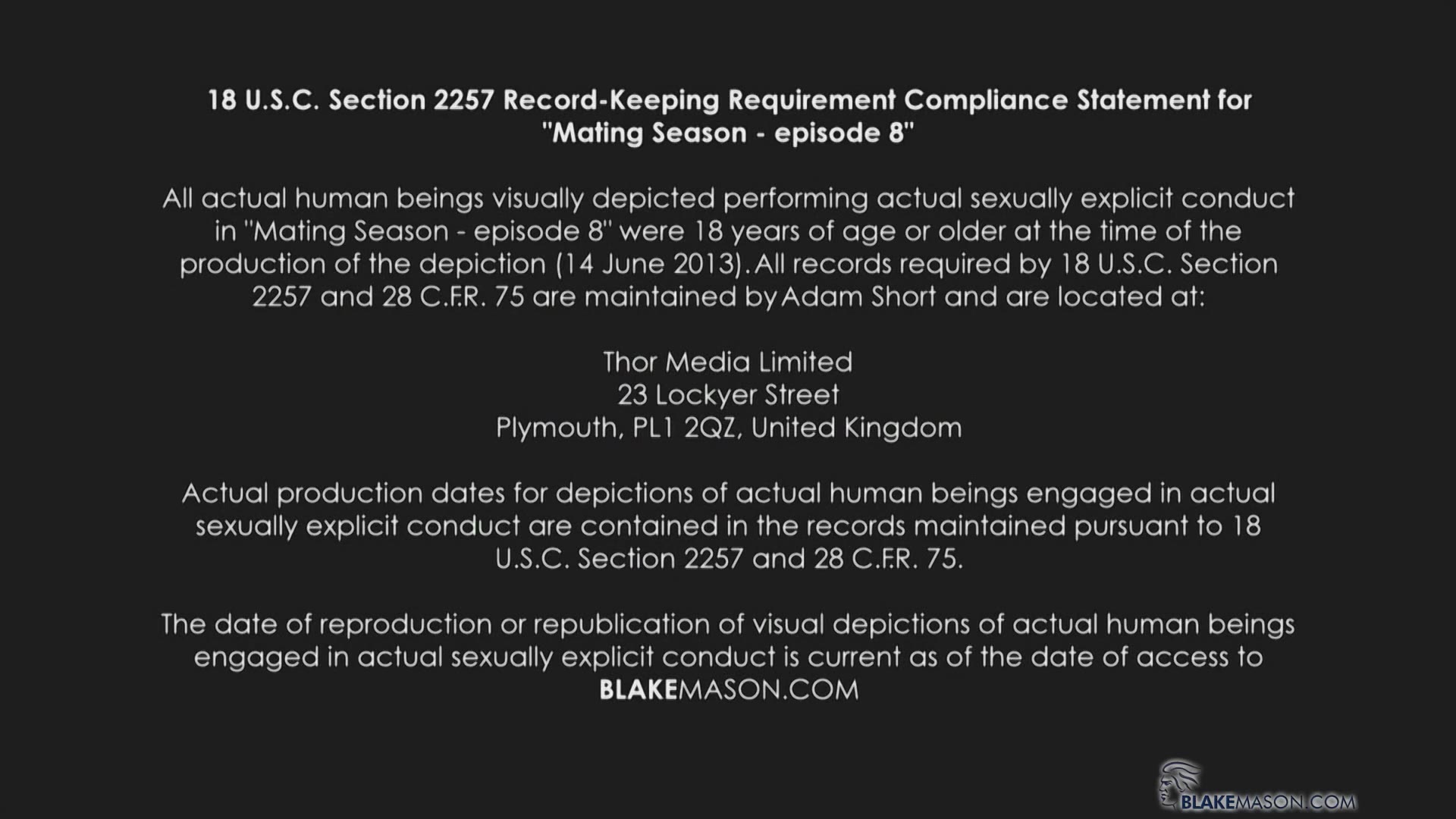 18 U.S.C. Section 2257 Record-Keeping Requirement Compliance Statement for "Mating Season - episode 8"

All actual human beings visually depicted performing actual sexually explicit conduct in "Mating Season - episode 8" were 18 years of age or older at the time of the production of the depiction (14 June 2013). All records required by 18 U.S.C. Section 2257 and 28 C.F.R. 75 are maintained by Adam Short and are located at:

Thor Media Limited
23 Lockyer Street
Plymouth, PL1 2QZ, United Kingdom

Actual production dates for depictions of actual human beings engaged in actual sexually explicit conduct are contained in the records maintained pursuant to 18 U.S.C. Section 2257 and 28 C.F.R. 75.

The date of reproduction or republication of visual depictions of actual human beings engaged in actual sexually explicit conduct is current as of the date of access to BLAKEMASON.COM

BLAKEMASON.COM